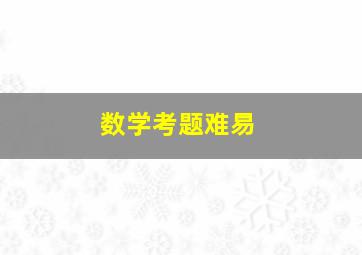 数学考题难易